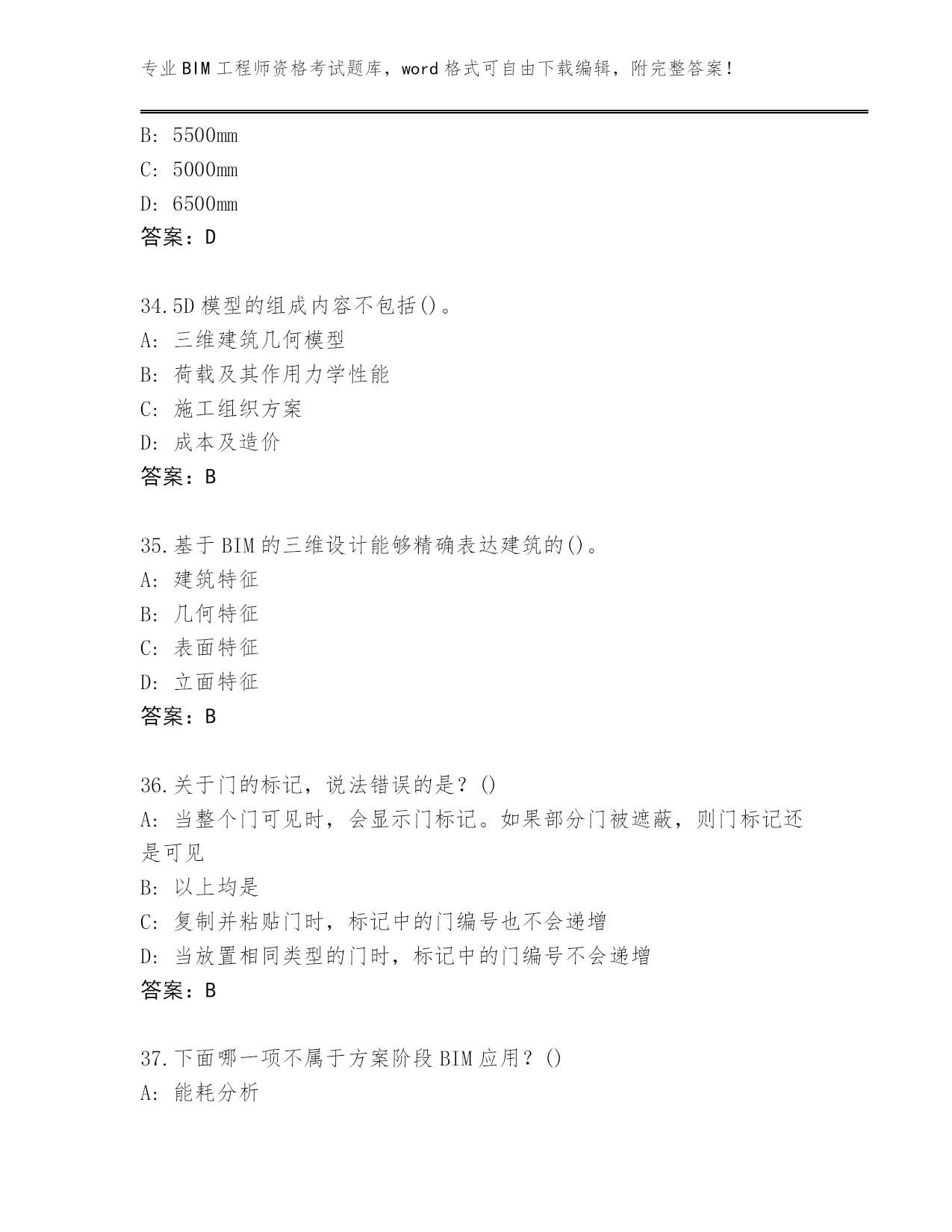 专业BIM工程师资格考试题库，word格式可自由下载编辑，附完整答案！

B: 5500mm
C: 5000mm
D: 6500mm
答案：D

34.5D模型的组成内容不包括()。
A: 三维建筑几何模型
B: 荷载及其作用力学性能
C: 施工组织方案
D: 成本及造价
答案：B

35.基于BIM的三维设计能够精确表达建筑的()。
A: 建筑特征
B: 几何特征
C: 表面特征
D: 立面特征
答案：B

36.关于门的标记，说法错误的是？()
A: 当整个门可见时，会显示门标记。如果部分门被遮蔽，则门标记还是可见
B: 以上均是
C: 复制并粘贴门时，标记中的门编号也不会递增
D: 当放置相同类型的门时，标记中的门编号不会递增
答案：B

37.下面哪一项不属于方案阶段BIM应用？()
A: 能耗分析